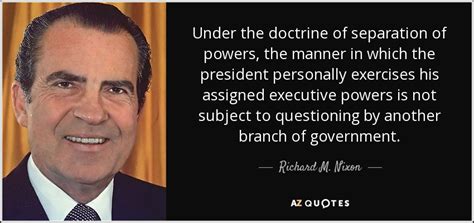 Under the doctrine of separation of powers, the manner in which the president personally exercises his assigned executive powers is not subject to questioning by another branch of government.

— Richard M. Nixon —

AZ QUOTES